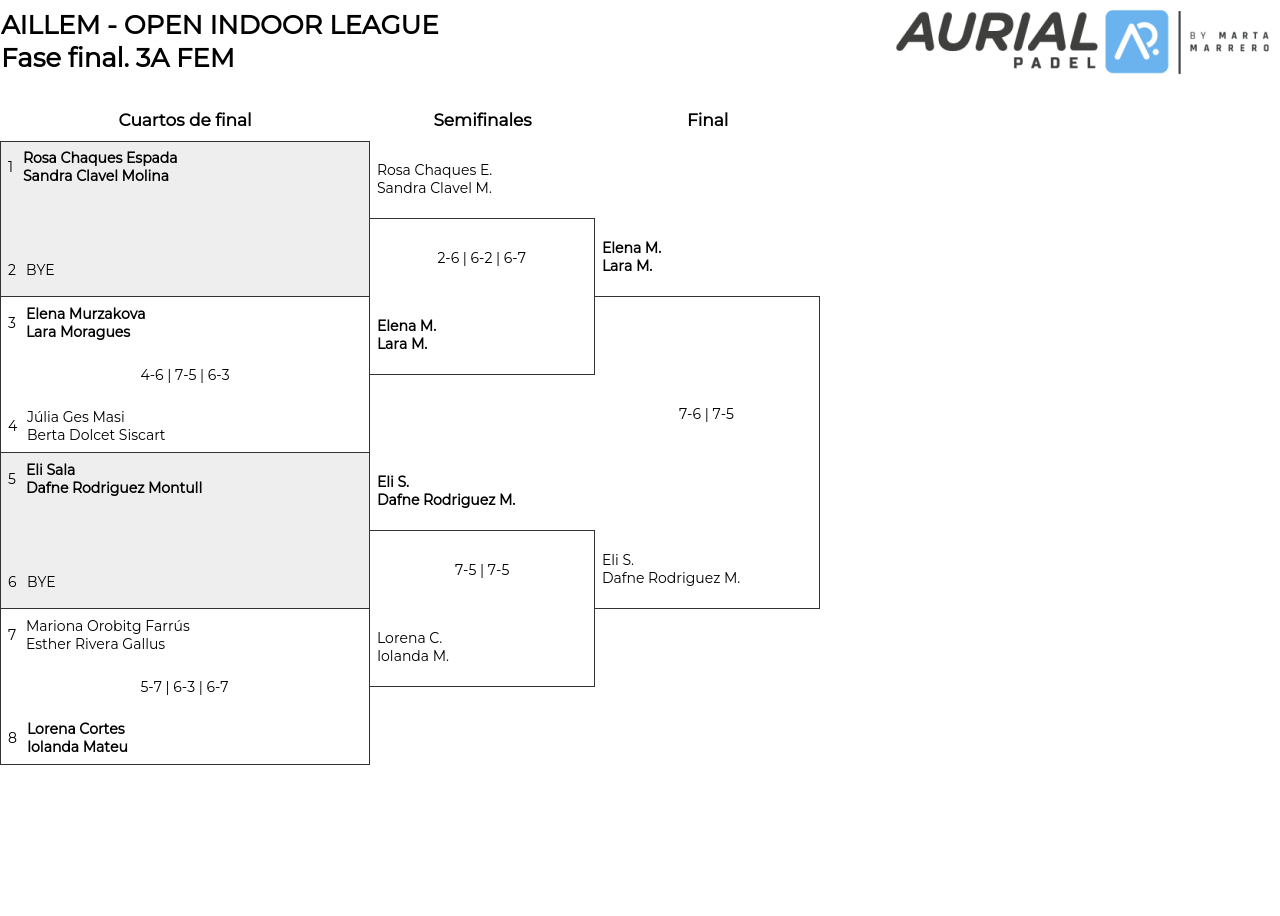 AILLEM - OPEN INDOOR LEAGUE
Fase final. 3A FEM

AURIAL PADEL BY MARTA MARRERO

Cuartos de final

1 Rosa Chaques Espada
Sandra Clavel Molina

2 BYE

3 Elena Murzakova
Lara Moragues

4-6 | 7-5 | 6-3

4 Júlia Ges Masi
Berta Dolcet Siscart

5 Eli Sala
Dafne Rodriguez Montull

6 BYE

7 Mariona Orobitg Farrús
Esther Rivera Gallus

5-7 | 6-3 | 6-7

8 Lorena Cortes
Iolanda Mateu

Semifinales

Rosa Chaques E.
Sandra Clavel M.

2-6 | 6-2 | 6-7

Elena M.
Lara M.

Eli S.
Dafne Rodriguez M.

7-5 | 7-5

Lorena C.
Iolanda M.

Final

Elena M.
Lara M.

7-6 | 7-5

Eli S.
Dafne Rodriguez M.